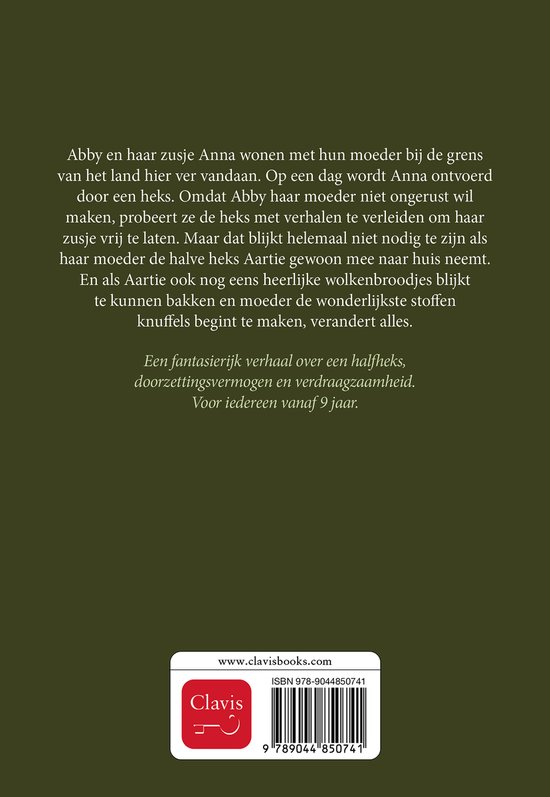 Abby en haar zusje Anna wonen met hun moeder bij de grens van het land hier ver vandaan. Op een dag wordt Anna ontvoerd door een heks. Omdat Abby haar moeder niet ongerust wil maken, probeert ze de heks met verhalen te verleiden om haar zusje vrij te laten. Maar dat blijkt helemaal niet nodig te zijn als haar moeder de halve heks Aartie gewoon mee naar huis neemt. En als Aartie ook nog eens heerlijke wolkenbroodjes blijkt te kunnen bakken en moeder de wonderlijkste stoffen knuffels begint te maken, verandert alles.

Een fantasierijk verhaal over een halfheks, doorzettingsvermogen en verdraagzaamheid. Voor iedereen vanaf 9 jaar.

www.clavisbooks.com

Clavis

ISBN 978-9044850741

9 789044 850741